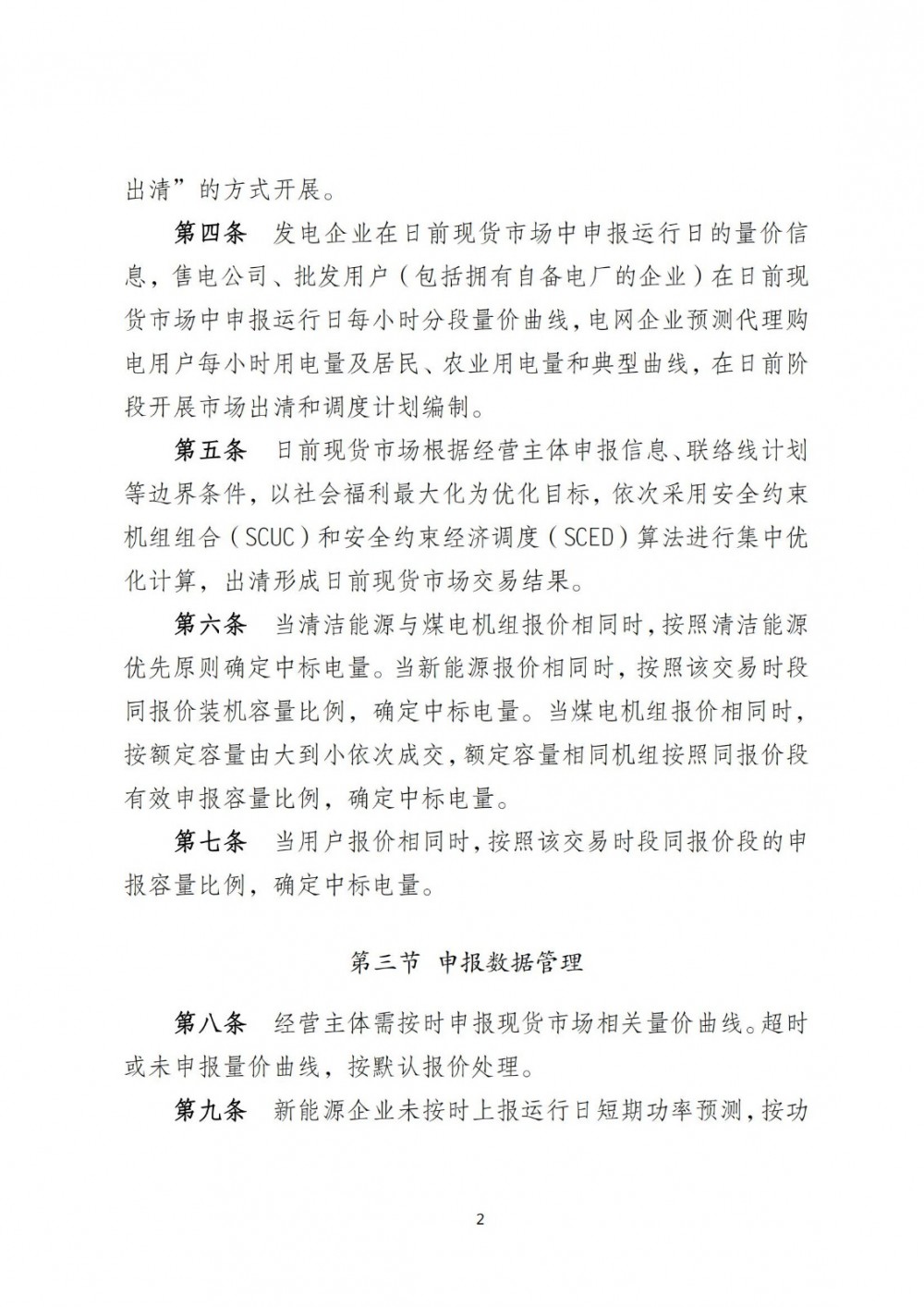 出清”的方式开展。

第四条　发电企业在日前现货市场中申报运行日的量价信息，售电公司、批发用户（包括拥有自备电厂的企业）在日前现货市场中申报运行日每小时分段量价曲线，电网企业预测代理购电用户每小时用电量及居民、农业用电量和典型曲线，在日前阶段开展市场出清和调度计划编制。

第五条　日前现货市场根据经营主体申报信息、联络线计划等边界条件，以社会福利最大化为优化目标，依次采用安全约束机组组合（SCUC）和安全约束经济调度（SCED）算法进行集中优化计算，出清形成日前现货市场交易结果。

第六条　当清洁能源与煤电机组报价相同时，按照清洁能源优先原则确定中标电量。当新能源报价相同时，按照该交易时段同报价装机容量比例，确定中标电量。当煤电机组报价相同时，按额定容量由大到小依次成交，额定容量相同机组按照同报价段有效申报容量比例，确定中标电量。

第七条　当用户报价相同时，按照该交易时段同报价段的申报容量比例，确定中标电量。

第三节　申报数据管理

第八条　经营主体需按时申报现货市场相关量价曲线。超时或未申报量价曲线，按默认报价处理。

第九条　新能源企业未按时上报运行日短期功率预测，按功

2